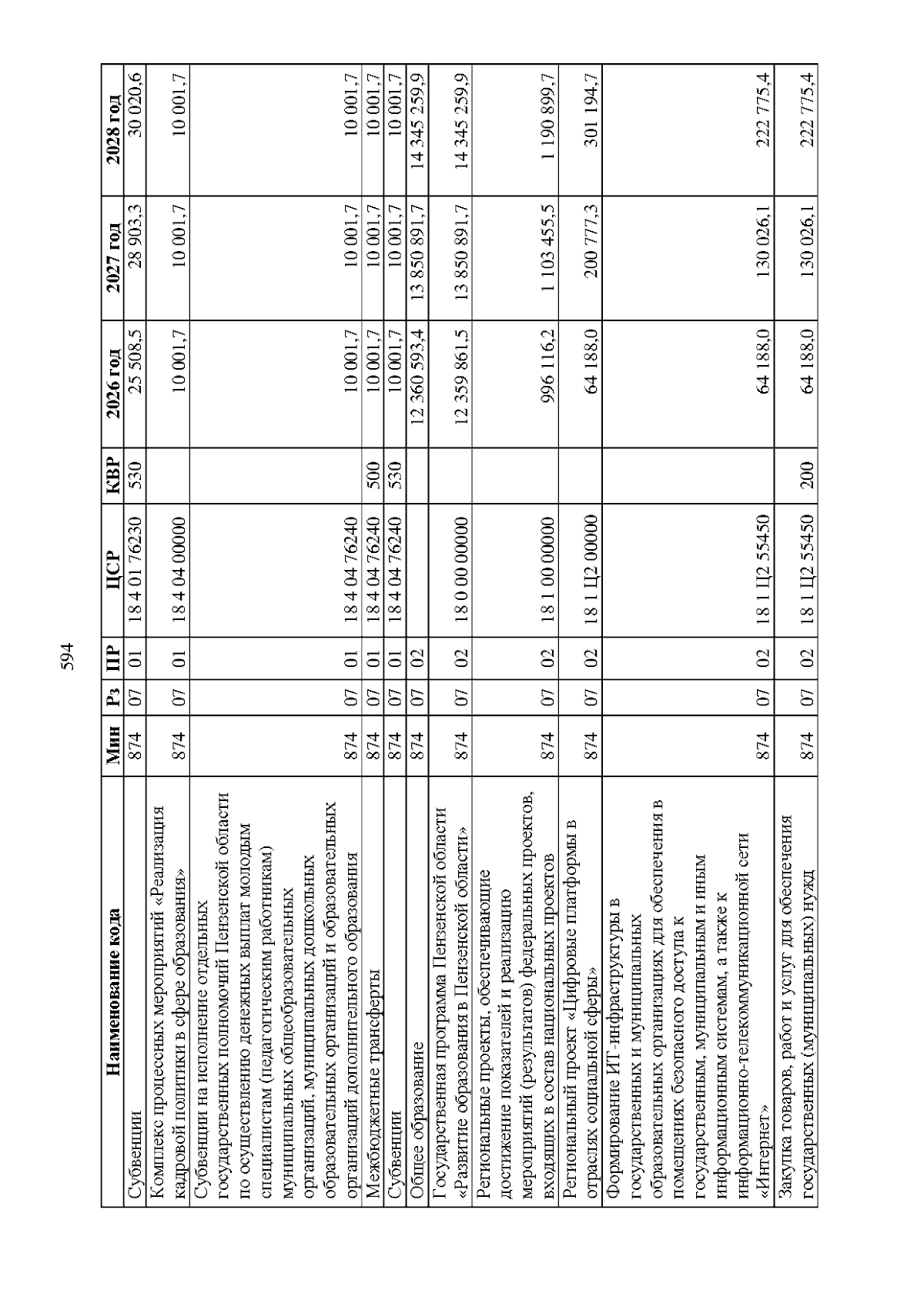 594

| Наименование кода | Мин | Рз | ПР | ЦСР | КВР | 2026 год | 2027 год | 2028 год |
|---|---|---|---|---|---|---|---|---|
| Субвенции | 874 | 07 | 01 | 18 4 01 76230 | 530 | 25 508,5 | 28 903,3 | 30 020,6 |
| Комплекс процессных мероприятий «Реализация кадровой политики в сфере образования» | 874 | 07 | 01 | 18 4 04 00000 | | 10 001,7 | 10 001,7 | 10 001,7 |
| Субвенции на исполнение отдельных государственных полномочий Пензенской области по осуществлению денежных выплат молодым специалистам (педагогическим работникам) муниципальных общеобразовательных организаций, муниципальных дошкольных образовательных организаций и образовательных организаций дополнительного образования | 874 | 07 | 01 | 18 4 04 76240 | | 10 001,7 | 10 001,7 | 10 001,7 |
| Межбюджетные трансферты | 874 | 07 | 01 | 18 4 04 76240 | 500 | 10 001,7 | 10 001,7 | 10 001,7 |
| Субвенции | 874 | 07 | 01 | 18 4 04 76240 | 530 | 10 001,7 | 10 001,7 | 10 001,7 |
| Общее образование | 874 | 07 | 02 | | | 12 360 593,4 | 13 850 891,7 | 14 345 259,9 |
| Государственная программа Пензенской области «Развитие образования в Пензенской области» | 874 | 07 | 02 | 18 0 00 00000 | | 12 359 861,5 | 13 850 891,7 | 14 345 259,9 |
| Региональные проекты, обеспечивающие достижение показателей и реализацию мероприятий (результатов) федеральных проектов, входящих в состав национальных проектов | 874 | 07 | 02 | 18 1 00 00000 | | 996 116,2 | 1 103 455,5 | 1 190 899,7 |
| Региональный проект «Цифровые платформы в отраслях социальной сферы» | 874 | 07 | 02 | 18 1 Ц2 00000 | | 64 188,0 | 200 777,3 | 301 194,7 |
| Формирование ИТ-инфраструктуры в государственных и муниципальных образовательных организациях для обеспечения в помещениях безопасного доступа к государственным, муниципальным и иным информационным системам, а также к информационно-телекоммуникационной сети «Интернет» | 874 | 07 | 02 | 18 1 Ц2 55450 | | 64 188,0 | 130 026,1 | 222 775,4 |
| Закупка товаров, работ и услуг для обеспечения государственных (муниципальных) нужд | 874 | 07 | 02 | 18 1 Ц2 55450 | 200 | 64 188,0 | 130 026,1 | 222 775,4 |